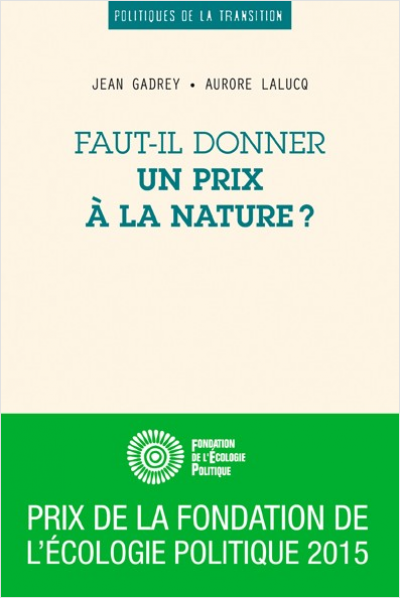 POLITIQUES DE LA TRANSITION

JEAN GADREY • AURORE LALUCQ

FAUT-IL DONNER
UN PRIX
À LA NATURE ?

FONDATION
DE L'ÉCOLOGIE
POLITIQUE

PRIX DE LA FONDATION DE L'ÉCOLOGIE POLITIQUE 2015